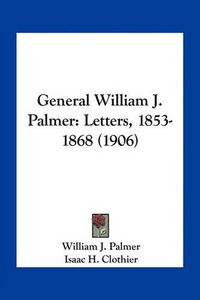 General William J. Palmer: Letters, 1853-1868 (1906)

William J. Palmer
Isaac H. Clothier